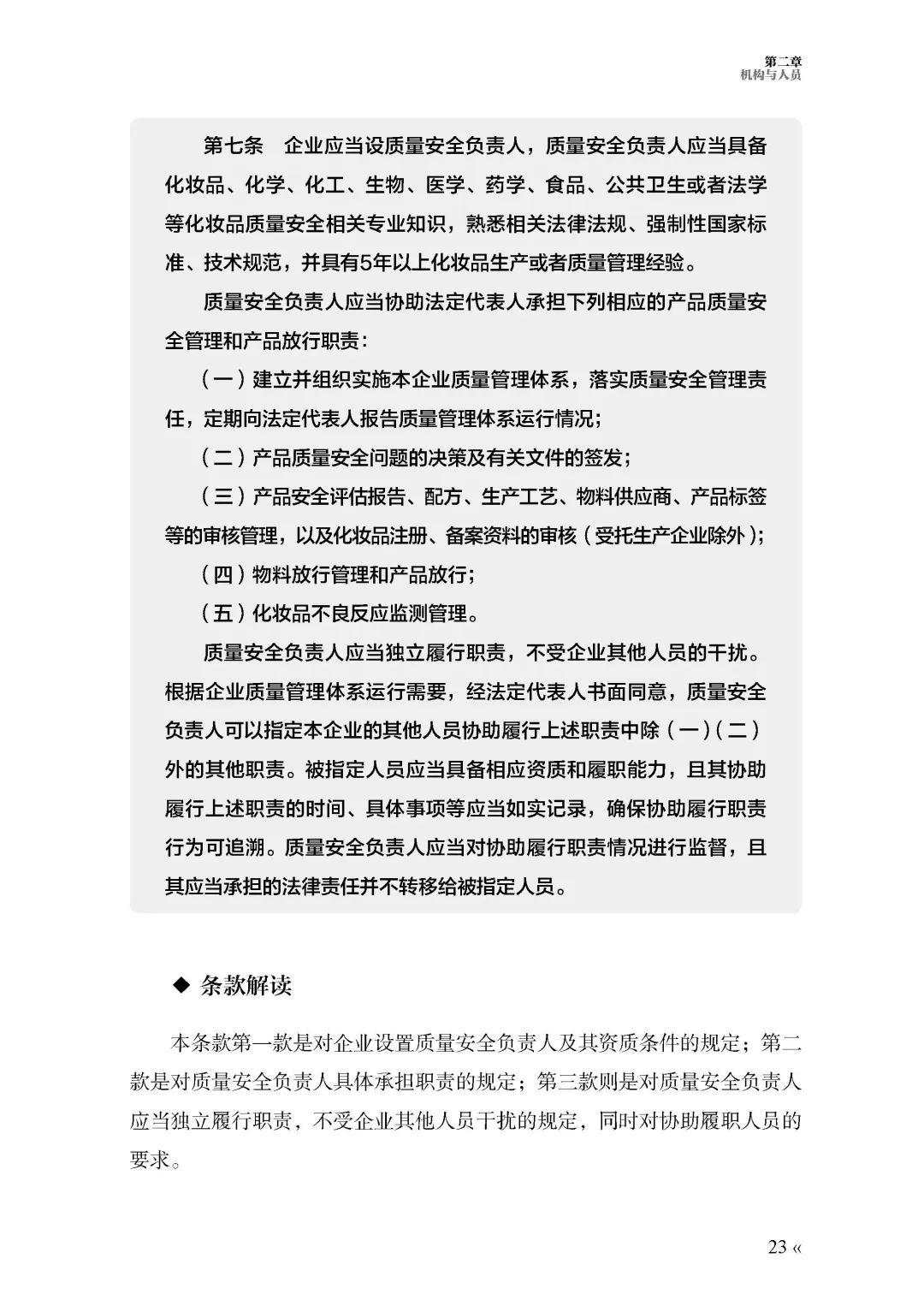 第二章
机构与人员

第七条　企业应当设质量安全负责人，质量安全负责人应当具备化妆品、化学、化工、生物、医学、药学、食品、公共卫生或者法学等化妆品质量安全相关专业知识，熟悉相关法律法规、强制性国家标准、技术规范，并具有5年以上化妆品生产或者质量管理经验。

质量安全负责人应当协助法定代表人承担下列相应的产品质量安全管理和产品放行职责：

（一）建立并组织实施本企业质量管理体系，落实质量安全管理责任，定期向法定代表人报告质量管理体系运行情况；

（二）产品质量安全问题的决策及有关文件的签发；

（三）产品安全评估报告、配方、生产工艺、物料供应商、产品标签等的审核管理，以及化妆品注册、备案资料的审核（受托生产企业除外）；

（四）物料放行管理和产品放行；

（五）化妆品不良反应监测管理。

质量安全负责人应当独立履行职责，不受企业其他人员的干扰。根据企业质量管理体系运行需要，经法定代表人书面同意，质量安全负责人可以指定本企业的其他人员协助履行上述职责中除（一）（二）外的其他职责。被指定人员应当具备相应资质和履职能力，且其协助履行上述职责的时间、具体事项等应当如实记录，确保协助履行职责行为可追溯。质量安全负责人应当对协助履行职责情况进行监督，且其应当承担的法律责任并不转移给被指定人员。

◆ 条款解读

本条款第一款是对企业设置质量安全负责人及其资质条件的规定；第二款是对质量安全负责人具体承担职责的规定；第三款则是对质量安全负责人应当独立履行职责，不受企业其他人员干扰的规定，同时对协助履职人员的要求。

23 «